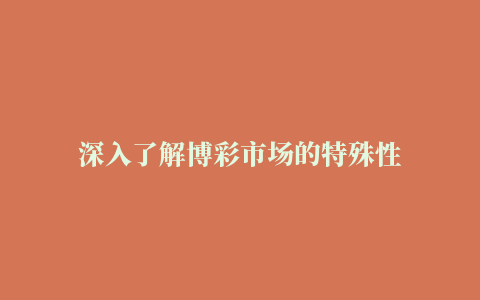 深入了解博彩市场的特殊性